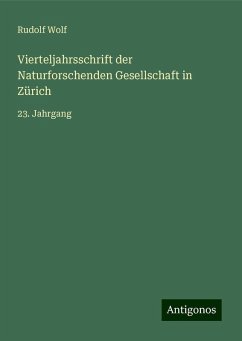 Rudolf Wolf

Vierteljahrsschrift der Naturforschenden Gesellschaft in Zürich

23. Jahrgang

Antigonos